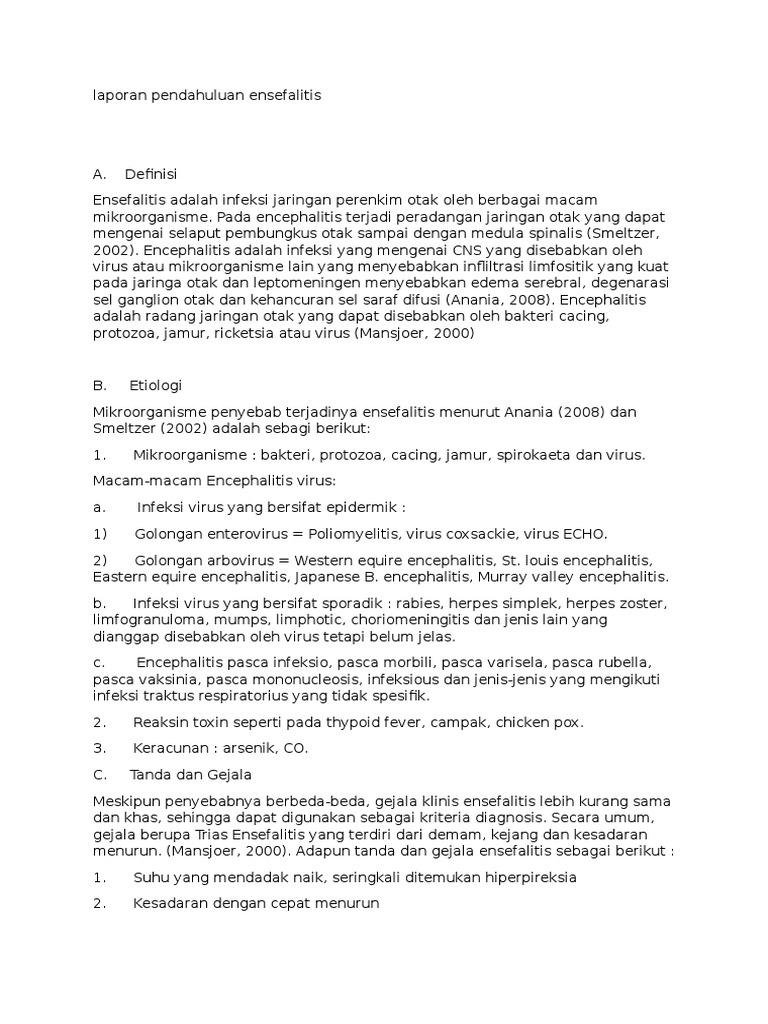 laporan pendahuluan ensefalitis

A. Definisi

Ensefalitis adalah infeksi jaringan perenkim otak oleh berbagai macam mikroorganisme. Pada encephalitis terjadi peradangan jaringan otak yang dapat mengenai selaput pembungkus otak sampai dengan medula spinalis (Smeltzer, 2002). Encephalitis adalah infeksi yang mengenai CNS yang disebabkan oleh virus atau mikroorganisme lain yang menyebabkan infliltrasi limfositik yang kuat pada jaringa otak dan leptomeningen menyebabkan edema serebral, degenarasi sel ganglion otak dan kehancuran sel saraf difusi (Anania, 2008). Encephalitis adalah radang jaringan otak yang dapat disebabkan oleh bakteri cacing, protozoa, jamur, ricketsia atau virus (Mansjoer, 2000)

B. Etiologi

Mikroorganisme penyebab terjadinya ensefalitis menurut Anania (2008) dan Smeltzer (2002) adalah sebagi berikut:

1. Mikroorganisme : bakteri, protozoa, cacing, jamur, spirokaeta dan virus.

Macam-macam Encephalitis virus:

a. Infeksi virus yang bersifat epidermik :

1) Golongan enterovirus = Poliomyelitis, virus coxsackie, virus ECHO.

2) Golongan arbovirus = Western equire encephalitis, St. louis encephalitis, Eastern equire encephalitis, Japanese B. encephalitis, Murray valley encephalitis.

b. Infeksi virus yang bersifat sporadik : rabies, herpes simplek, herpes zoster, limfogranuloma, mumps, limphotic, choriomeningitis dan jenis lain yang dianggap disebabkan oleh virus tetapi belum jelas.

c. Encephalitis pasca infeksio, pasca morbili, pasca varisela, pasca rubella, pasca vaksinia, pasca mononucleosis, infeksious dan jenis-jenis yang mengikuti infeksi traktus respiratorius yang tidak spesifik.

2. Reaksin toxin seperti pada thypoid fever, campak, chicken pox.

3. Keracunan : arsenik, CO.

C. Tanda dan Gejala

Meskipun penyebabnya berbeda-beda, gejala klinis ensefalitis lebih kurang sama dan khas, sehingga dapat digunakan sebagai kriteria diagnosis. Secara umum, gejala berupa Trias Ensefalitis yang terdiri dari demam, kejang dan kesadaran menurun. (Mansjoer, 2000). Adapun tanda dan gejala ensefalitis sebagai berikut :

1. Suhu yang mendadak naik, seringkali ditemukan hiperpireksia

2. Kesadaran dengan cepat menurun